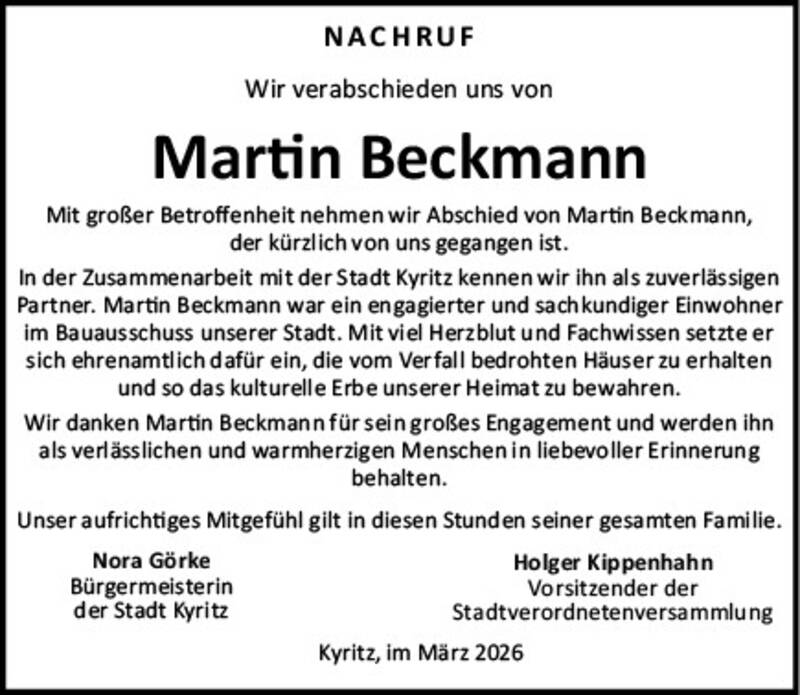 NACHRUF

Wir verabschieden uns von

Martin Beckmann

Mit großer Betroffenheit nehmen wir Abschied von Martin Beckmann, der kürzlich von uns gegangen ist.

In der Zusammenarbeit mit der Stadt Kyritz kennen wir ihn als zuverlässigen Partner. Martin Beckmann war ein engagierter und sachkundiger Einwohner im Bauausschuss unserer Stadt. Mit viel Herzblut und Fachwissen setzte er sich ehrenamtlich dafür ein, die vom Verfall bedrohten Häuser zu erhalten und so das kulturelle Erbe unserer Heimat zu bewahren.

Wir danken Martin Beckmann für sein großes Engagement und werden ihn als verlässlichen und warmherzigen Menschen in liebevoller Erinnerung behalten.

Unser aufrichtiges Mitgefühl gilt in diesen Stunden seiner gesamten Familie.

Nora Görke
Bürgermeisterin
der Stadt Kyritz

Holger Kippenhahn
Vorsitzender der
Stadtverordnetenversammlung

Kyritz, im März 2026